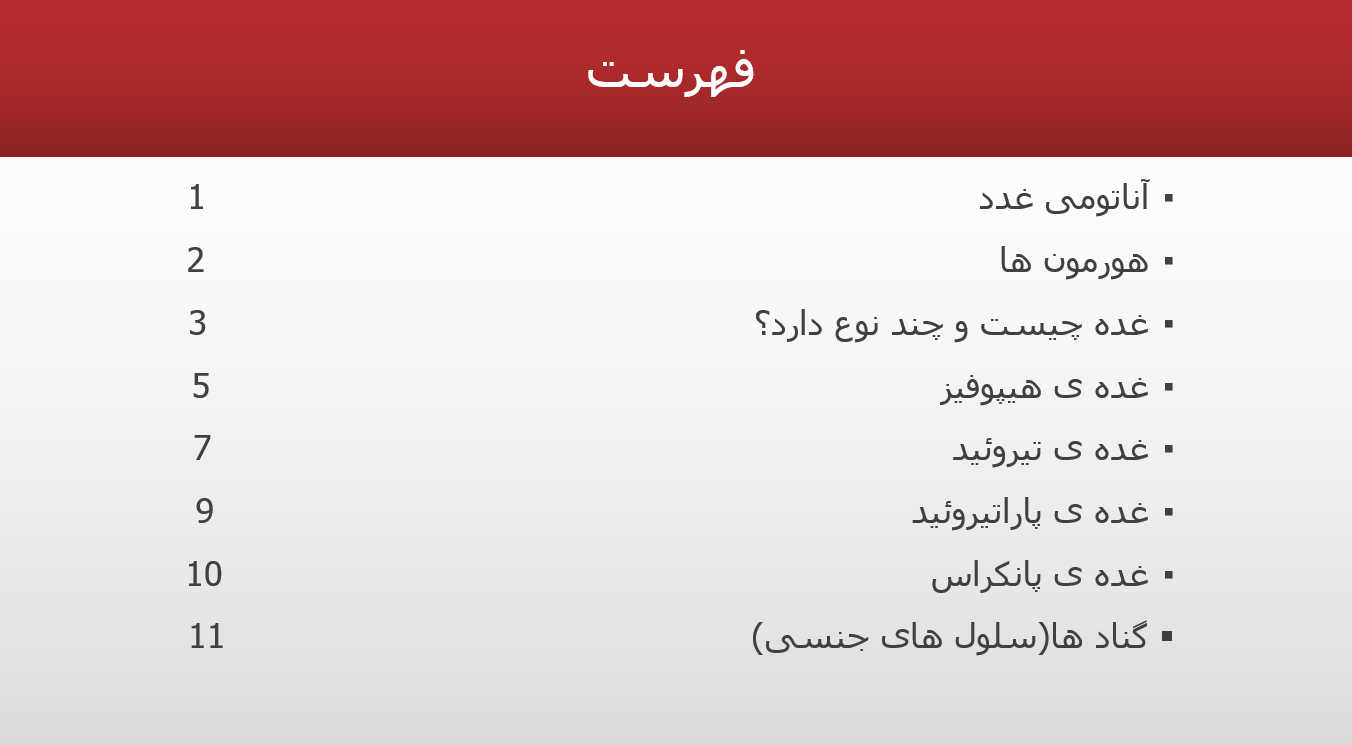 فهرست

▪ آناتومی غدد 1
▪ هورمون ها 2
▪ غده چیست و چند نوع دارد؟ 3
▪ غده ی هیپوفیز 5
▪ غده ی تیروئید 7
▪ غده ی پاراتیروئید 9
▪ غده ی پانکراس 10
▪ گناد ها(سلول های جنسی) 11